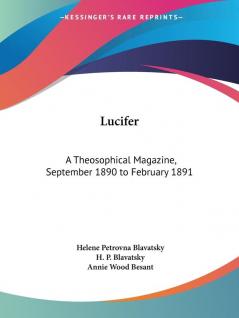 —KESSINGER'S RARE REPRINTS—

Lucifer

A Theosophical Magazine, September 1890 to February 1891

Helene Petrovna Blavatsky
H. P. Blavatsky
Annie Wood Besant